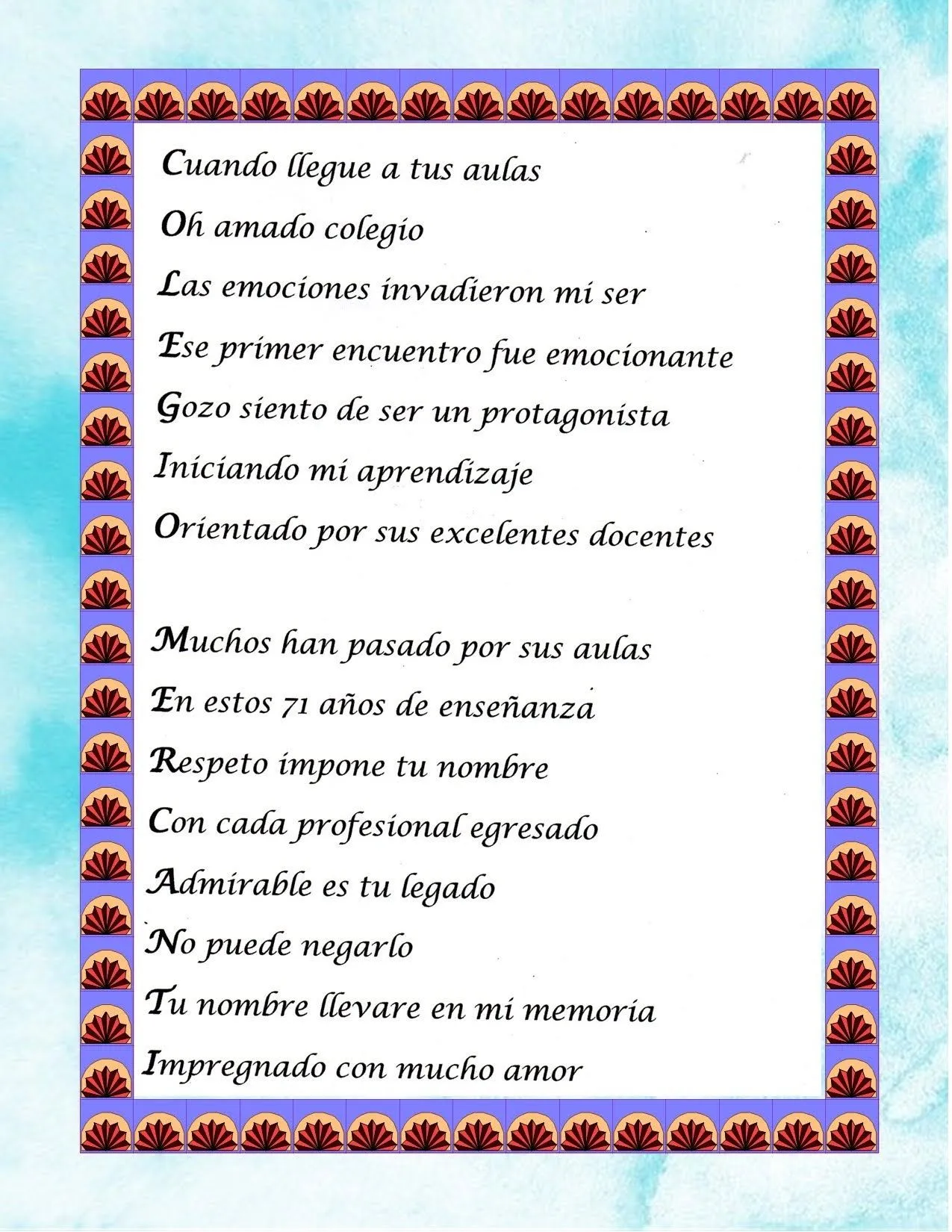 Cuando llegue a tus aulas
Oh amado colegio
Las emociones invadieron mi ser
Ese primer encuentro fue emocionante
Gozo siento de ser un protagonista
Iniciando mi aprendizaje
Orientado por sus excelentes docentes

Muchos han pasado por sus aulas
En estos 71 años de enseñanza
Respeto impone tu nombre
Con cada profesional egresado
Admirable es tu legado
No puede negarlo
Tu nombre llevare en mi memoria
Impregnado con mucho amor